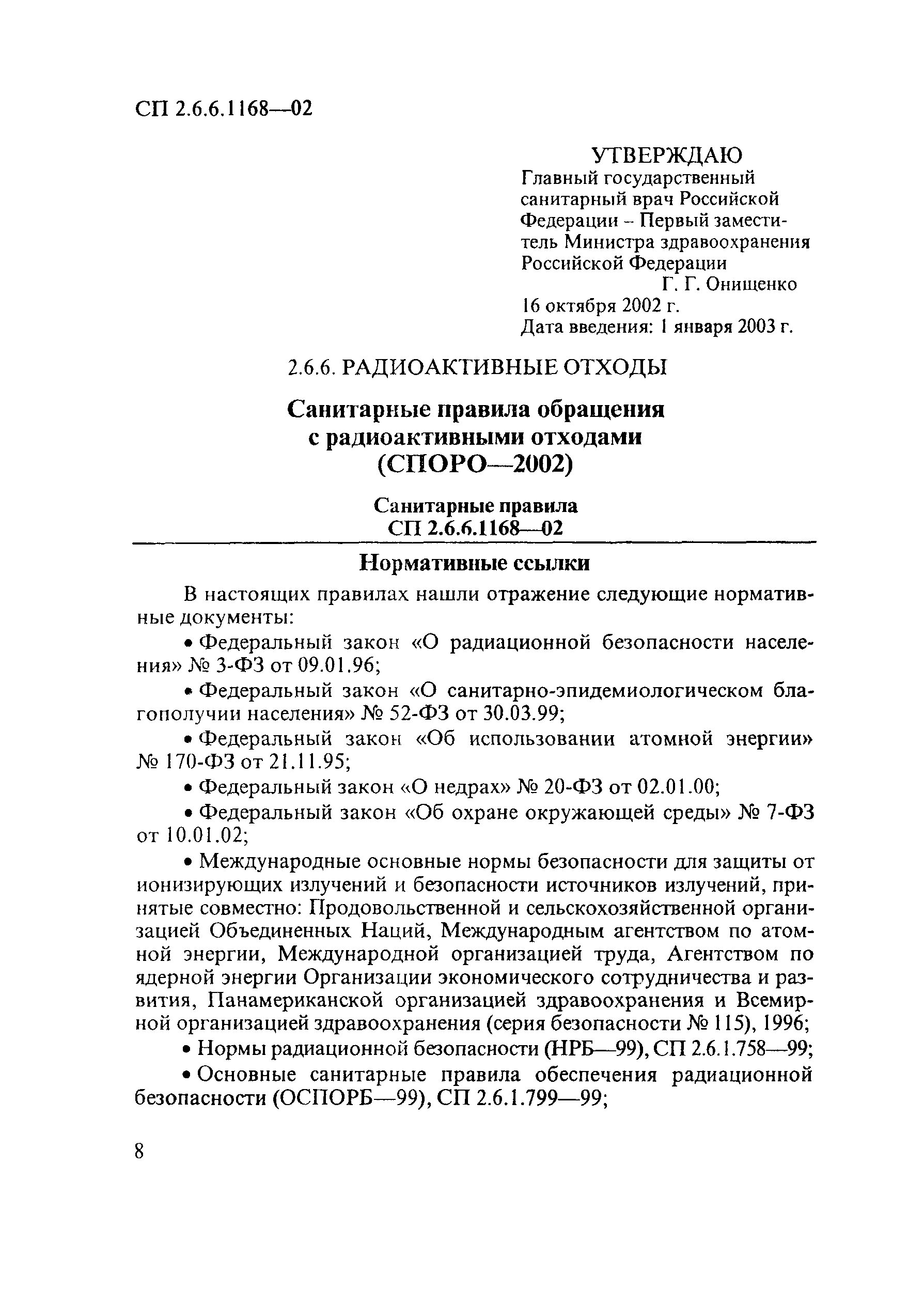 СП 2.6.6.1168—02

УТВЕРЖДАЮ
Главный государственный санитарный врач Российской Федерации – Первый заместитель Министра здравоохранения Российской Федерации
Г. Г. Онищенко
16 октября 2002 г.
Дата введения: 1 января 2003 г.

2.6.6. РАДИОАКТИВНЫЕ ОТХОДЫ

Санитарные правила обращения с радиоактивными отходами (СПОРО—2002)

Санитарные правила
СП 2.6.6.1168—02

Нормативные ссылки

В настоящих правилах нашли отражение следующие нормативные документы:

• Федеральный закон «О радиационной безопасности населения» № 3-ФЗ от 09.01.96;

• Федеральный закон «О санитарно-эпидемиологическом благополучии населения» № 52-ФЗ от 30.03.99;

• Федеральный закон «Об использовании атомной энергии» № 170-ФЗ от 21.11.95;

• Федеральный закон «О недрах» № 20-ФЗ от 02.01.00;

• Федеральный закон «Об охране окружающей среды» № 7-ФЗ от 10.01.02;

• Международные основные нормы безопасности для защиты от ионизирующих излучений и безопасности источников излучений, принятые совместно: Продовольственной и сельскохозяйственной организацией Объединенных Наций, Международным агентством по атомной энергии, Международной организацией труда, Агентством по ядерной энергии Организации экономического сотрудничества и развития, Панамериканской организацией здравоохранения и Всемирной организацией здравоохранения (серия безопасности № 115), 1996;

• Нормы радиационной безопасности (НРБ—99), СП 2.6.1.758—99;

• Основные санитарные правила обеспечения радиационной безопасности (ОСПОРБ—99), СП 2.6.1.799—99;

8